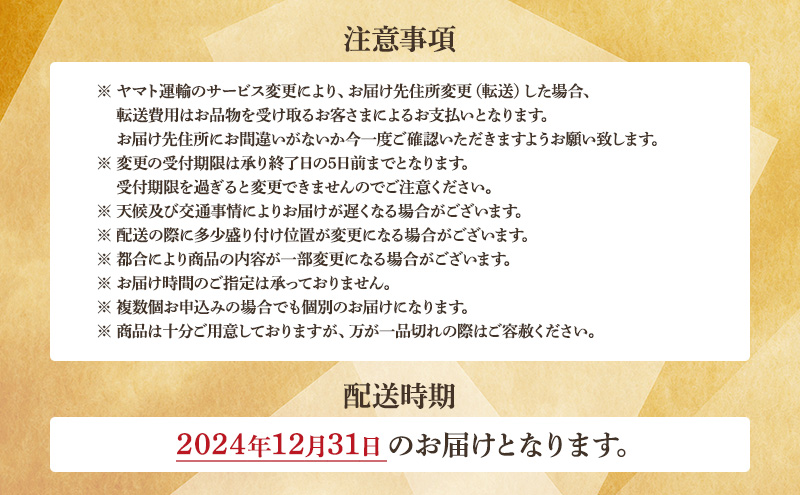 注意事項

※ ヤマト運輸のサービス変更により、お届け先住所変更（転送）した場合、転送費用はお品物を受け取るお客さまによるお支払いとなります。お届け先住所にお間違いがないか今一度ご確認いただきますようお願い致します。
※ 変更の受付期限は承り終了日の5日前までとなります。受付期限を過ぎると変更できませんのでご注意ください。
※ 天候及び交通事情によりお届けが遅くなる場合がございます。
※ 配送の際に多少盛り付け位置が変更になる場合がございます。
※ 都合により商品の内容が一部変更になる場合がございます。
※ お届け時間のご指定は承っておりません。
※ 複数個お申込みの場合でも個別のお届けになります。
※ 商品は十分ご用意しておりますが、万が一品切れの際はご容赦ください。

配送時期

2024年12月31日 のお届けとなります。